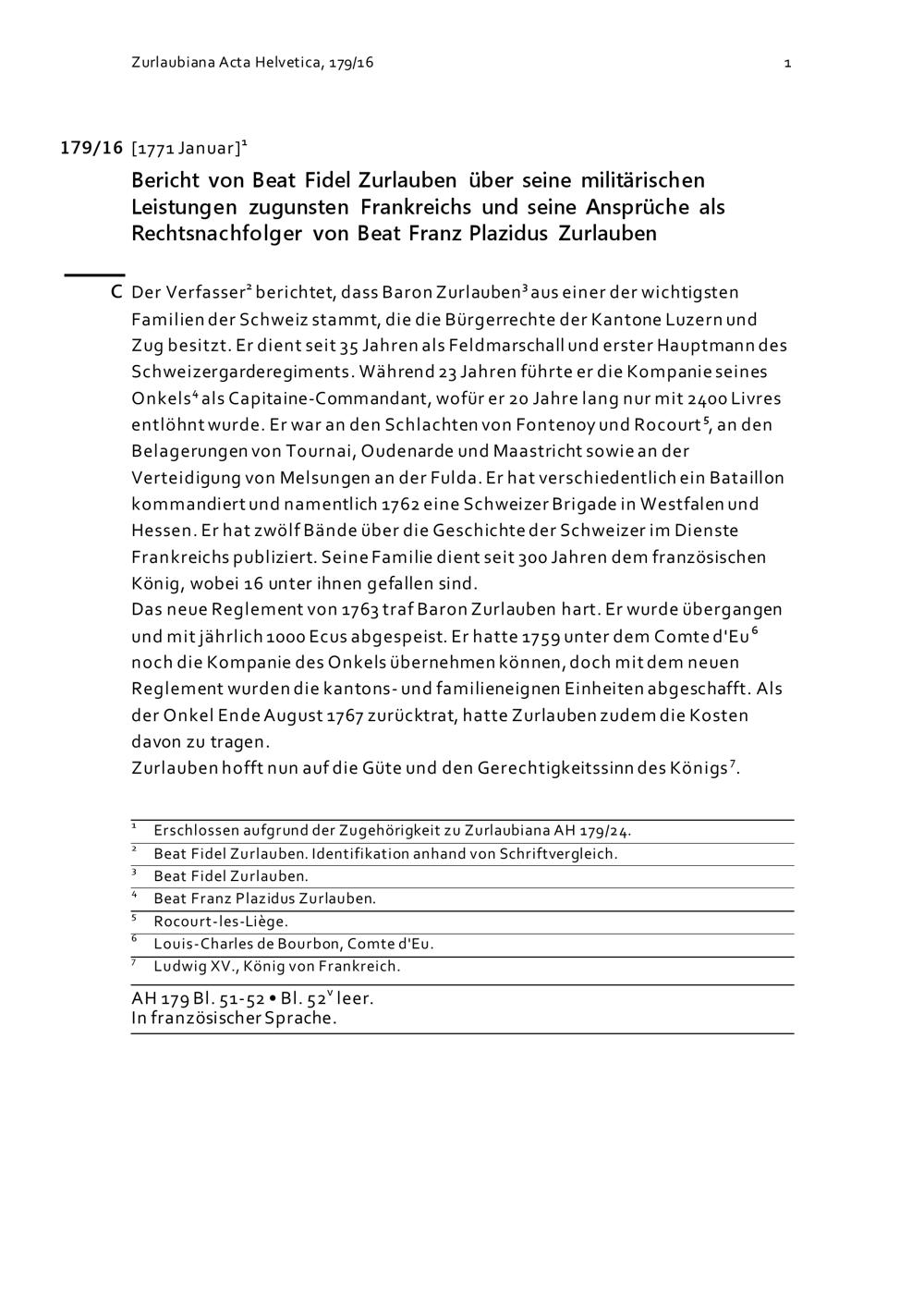 Zurlaubiana Acta Helvetica, 179/16 1

179/16 [1771 Januar]$^1$

Bericht von Beat Fidel Zurlauben über seine militärischen Leistungen zugunsten Frankreichs und seine Ansprüche als Rechtsnachfolger von Beat Franz Plazidus Zurlauben

C Der Verfasser$^2$ berichtet, dass Baron Zurlauben$^3$ aus einer der wichtigsten Familien der Schweiz stammt, die die Bürgerrechte der Kantone Luzern und Zug besitzt. Er dient seit 35 Jahren als Feldmarschall und erster Hauptmann des Schweizergarderegiments. Während 23 Jahren führte er die Kompanie seines Onkels$^4$ als Capitaine-Commandant, wofür er 20 Jahre lang nur mit 2400 Livres entlöhnt wurde. Er war an den Schlachten von Fontenoy und Rocourt$^5$, an den Belagerungen von Tournai, Oudenarde und Maastricht sowie an der Verteidigung von Melsungen an der Fulda. Er hat verschiedentlich ein Bataillon kommandiert und namentlich 1762 eine Schweizer Brigade in Westfalen und Hessen. Er hat zwölf Bände über die Geschichte der Schweizer im Dienste Frankreichs publiziert. Seine Familie dient seit 300 Jahren dem französischen König, wobei 16 unter ihnen gefallen sind.
Das neue Reglement von 1763 traf Baron Zurlauben hart. Er wurde übergangen und mit jährlich 1000 Ecus abgespeist. Er hatte 1759 unter dem Comte d'Eu$^6$ noch die Kompanie des Onkels übernehmen können, doch mit dem neuen Reglement wurden die kantons- und familieneignen Einheiten abgeschafft. Als der Onkel Ende August 1767 zurücktrat, hatte Zurlauben zudem die Kosten davon zu tragen.
Zurlauben hofft nun auf die Güte und den Gerechtigkeitssinn des Königs$^7$.

$^1$ Erschlossen aufgrund der Zugehörigkeit zu Zurlaubiana AH 179/24.
$^2$ Beat Fidel Zurlauben. Identifikation anhand von Schriftvergleich.
$^3$ Beat Fidel Zurlauben.
$^4$ Beat Franz Plazidus Zurlauben.
$^5$ Rocourt-les-Liège.
$^6$ Louis-Charles de Bourbon, Comte d'Eu.
$^7$ Ludwig XV., König von Frankreich.

AH 179 Bl. 51-52 • Bl. 52$^v$ leer.
In französischer Sprache.